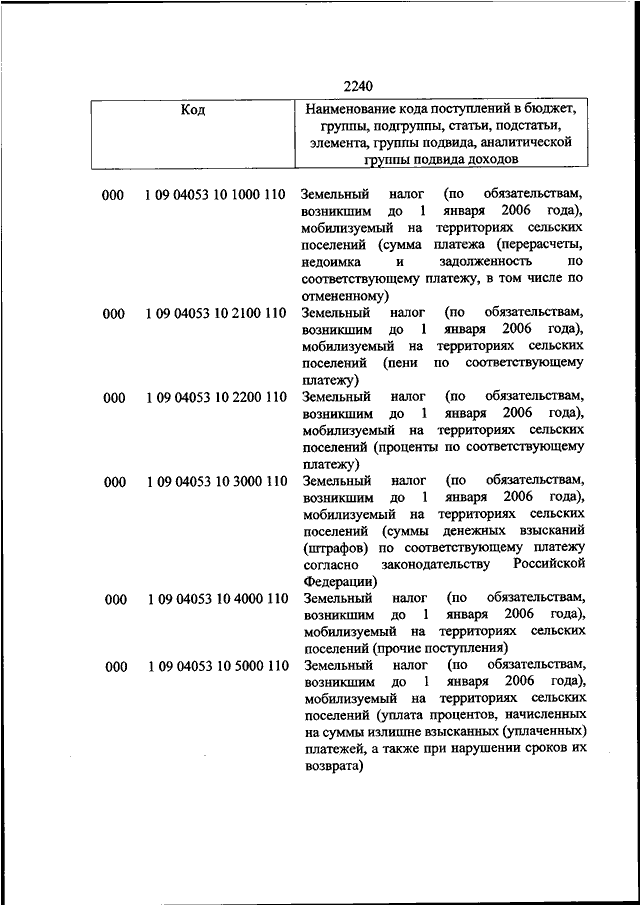 2240

| Код | | Наименование кода поступлений в бюджет, группы, подгруппы, статьи, подстатьи, элемента, группы подвида, аналитической группы подвида доходов |
|---|---|---|
| 000 | 1 09 04053 10 1000 110 | Земельный налог (по обязательствам, возникшим до 1 января 2006 года), мобилизуемый на территориях сельских поселений (сумма платежа (перерасчеты, недоимка и задолженность по соответствующему платежу, в том числе по отмененному) |
| 000 | 1 09 04053 10 2100 110 | Земельный налог (по обязательствам, возникшим до 1 января 2006 года), мобилизуемый на территориях сельских поселений (пени по соответствующему платежу) |
| 000 | 1 09 04053 10 2200 110 | Земельный налог (по обязательствам, возникшим до 1 января 2006 года), мобилизуемый на территориях сельских поселений (проценты по соответствующему платежу) |
| 000 | 1 09 04053 10 3000 110 | Земельный налог (по обязательствам, возникшим до 1 января 2006 года), мобилизуемый на территориях сельских поселений (суммы денежных взысканий (штрафов) по соответствующему платежу согласно законодательству Российской Федерации) |
| 000 | 1 09 04053 10 4000 110 | Земельный налог (по обязательствам, возникшим до 1 января 2006 года), мобилизуемый на территориях сельских поселений (прочие поступления) |
| 000 | 1 09 04053 10 5000 110 | Земельный налог (по обязательствам, возникшим до 1 января 2006 года), мобилизуемый на территориях сельских поселений (уплата процентов, начисленных на суммы излишне взысканных (уплаченных) платежей, а также при нарушении сроков их возврата) |